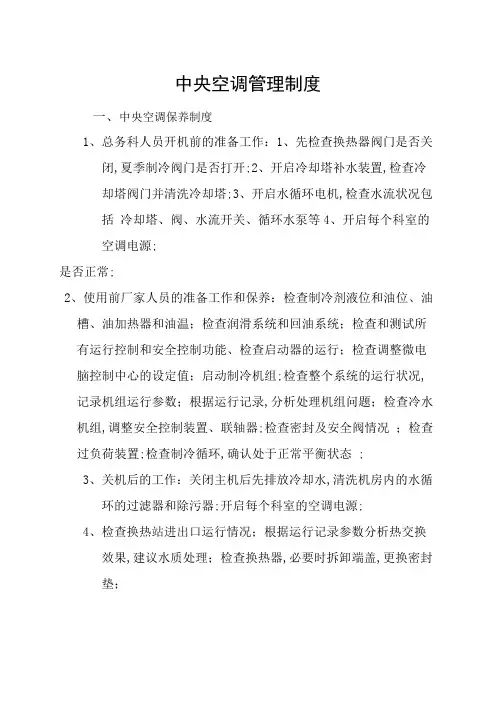 中央空调管理制度

一、中央空调保养制度

1、总务科人员开机前的准备工作：1、先检查换热器阀门是否关闭,夏季制冷阀门是否打开;2、开启冷却塔补水装置,检查冷却塔阀门并清洗冷却塔;3、开启水循环电机,检查水流状况包括 冷却塔、阀、水流开关、循环水泵等 4、开启每个科室的空调电源;

是否正常;

2、使用前厂家人员的准备工作和保养：检查制冷剂液位和油位、油槽、油加热器和油温；检查润滑系统和回油系统；检查和测试所有运行控制和安全控制功能、检查启动器的运行；检查调整微电脑控制中心的设定值；启动制冷机组;检查整个系统的运行状况,记录机组运行参数；根据运行记录,分析处理机组问题；检查冷水机组,调整安全控制装置、联轴器;检查密封及安全阀情况 ；检查过负荷装置;检查制冷循环,确认处于正常平衡状态 ;

3、关机后的工作：关闭主机后先排放冷却水,清洗机房内的水循环的过滤器和除污器;开启每个科室的空调电源;

4、检查换热站进出口运行情况；根据运行记录参数分析热交换效果,建议水质处理；检查换热器,必要时拆卸端盖,更换密封垫;